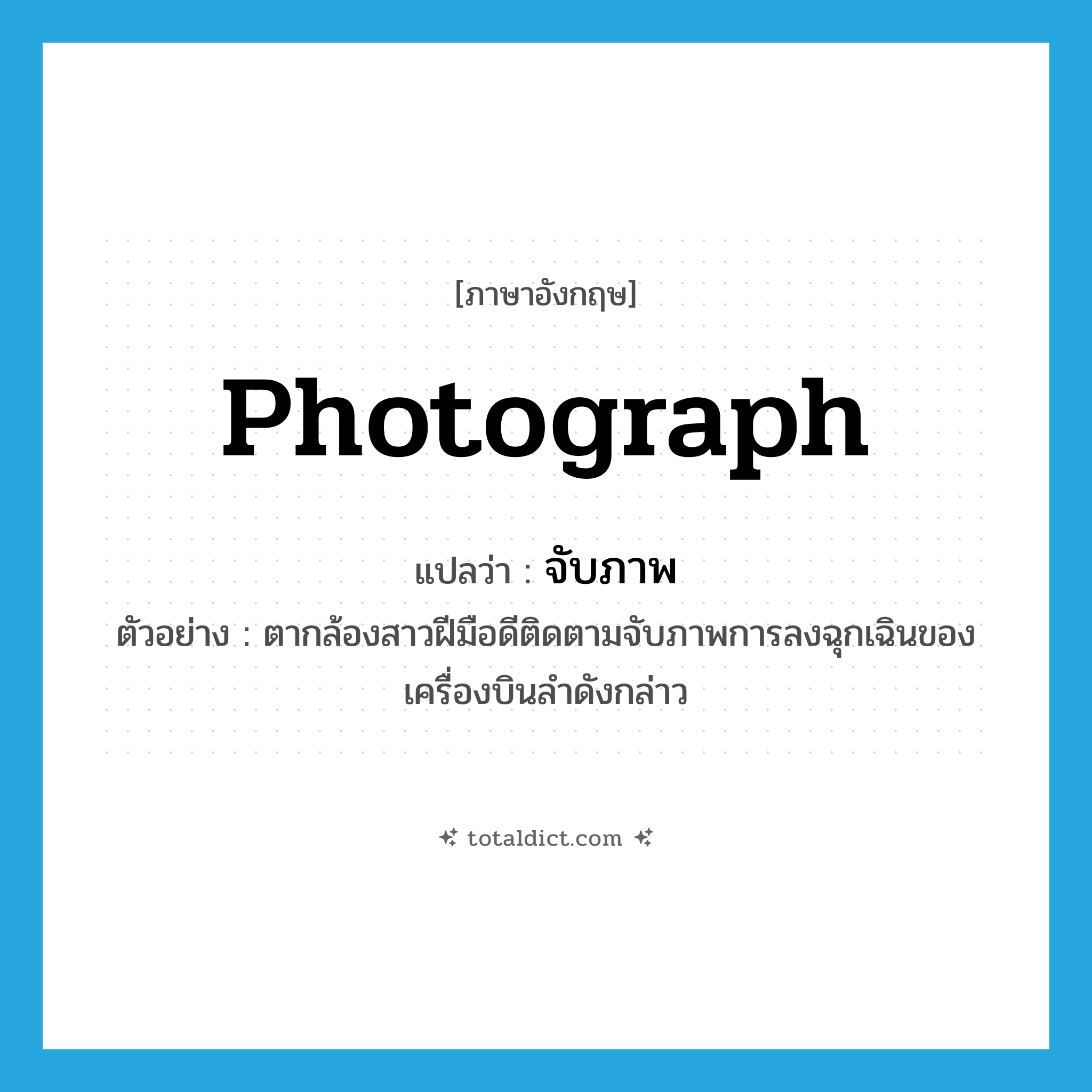 [ภาษาอังกฤษ]

Photograph

แปลว่า : จับภาพ

ตัวอย่าง : ตากล้องสาวฝีมือดีติดตามจับภาพการลงฉุกเฉินของเครื่องบินลำดังกล่าว

totaldict.com